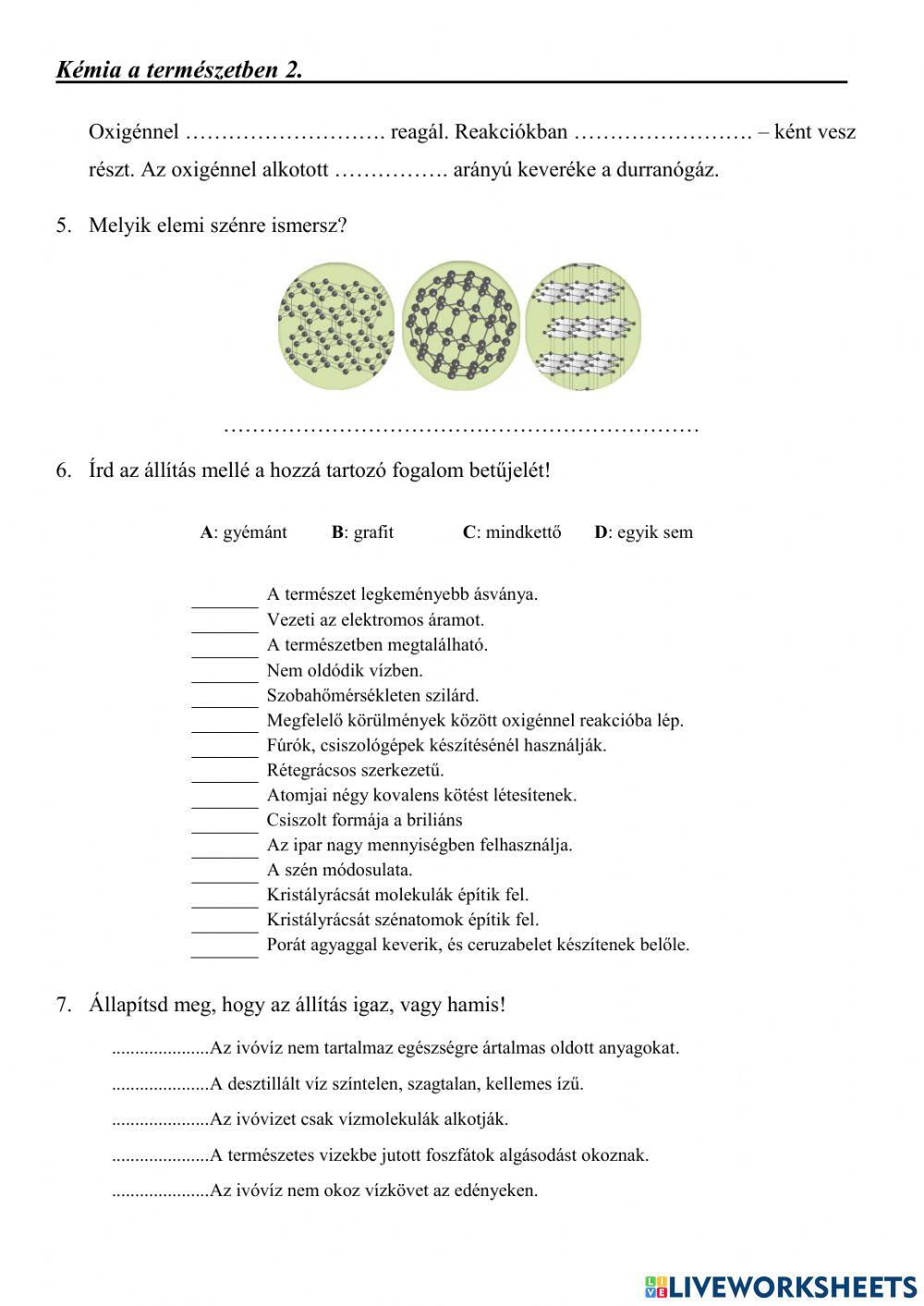 Kémia a természetben 2.

Oxigénnel ………………………. reagál. Reakciókban ……………………. – ként vesz részt. Az oxigénnel alkotott ……………. arányú keveréke a durranógáz.

5. Melyik elemi szénre ismersz?

…………………………………………………………

6. Írd az állítás mellé a hozzá tartozó fogalom betűjelét!

A: gyémánt B: grafit C: mindkettő D: egyik sem

_______ A természet legkeményebb ásványa.
_______ Vezeti az elektromos áramot.
_______ A természetben megtalálható.
_______ Nem oldódik vízben.
_______ Szobahőmérsékleten szilárd.
_______ Megfelelő körülmények között oxigénnel reakcióba lép.
_______ Fúrók, csiszológépek készítésénél használják.
_______ Rétegrácsos szerkezetű.
_______ Atomjai négy kovalens kötést létesítenek.
_______ Csiszolt formája a briliáns
_______ Az ipar nagy mennyiségben felhasználja.
_______ A szén módosulata.
_______ Kristályrácsát molekulák építik fel.
_______ Kristályrácsát szénatomok építik fel.
_______ Porát agyaggal keverik, és ceruzabelet készítenek belőle.

7. Állapítsd meg, hogy az állítás igaz, vagy hamis!

.....................Az ivóvíz nem tartalmaz egészségre ártalmas oldott anyagokat.
.....................A desztillált víz színtelen, szagtalan, kellemes ízű.
.....................Az ivóvizet csak vízmolekulák alkotják.
.....................A természetes vizekbe jutott foszfátok algásodást okoznak.
.....................Az ivóvíz nem okoz vízkövet az edényeken.

LIVEWORKSHEETS